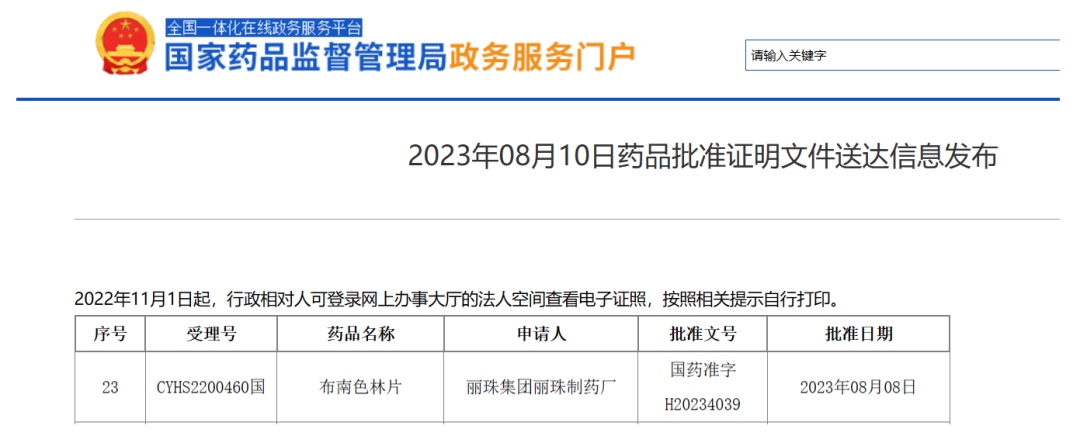 全国一体化在线政务服务平台
国家药品监督管理局政务服务门户

请输入关键字

2023年08月10日药品批准证明文件送达信息发布

2022年11月1日起，行政相对人可登录网上办事大厅的法人空间查看电子证照，按照相关提示自行打印。

| 序号 | 受理号 | 药品名称 | 申请人 | 批准文号 | 批准日期 |
|---|---|---|---|---|---|
| 23 | CYHS2200460国 | 布南色林片 | 丽珠集团丽珠制药厂 | 国药准字 H20234039 | 2023年08月08日 |